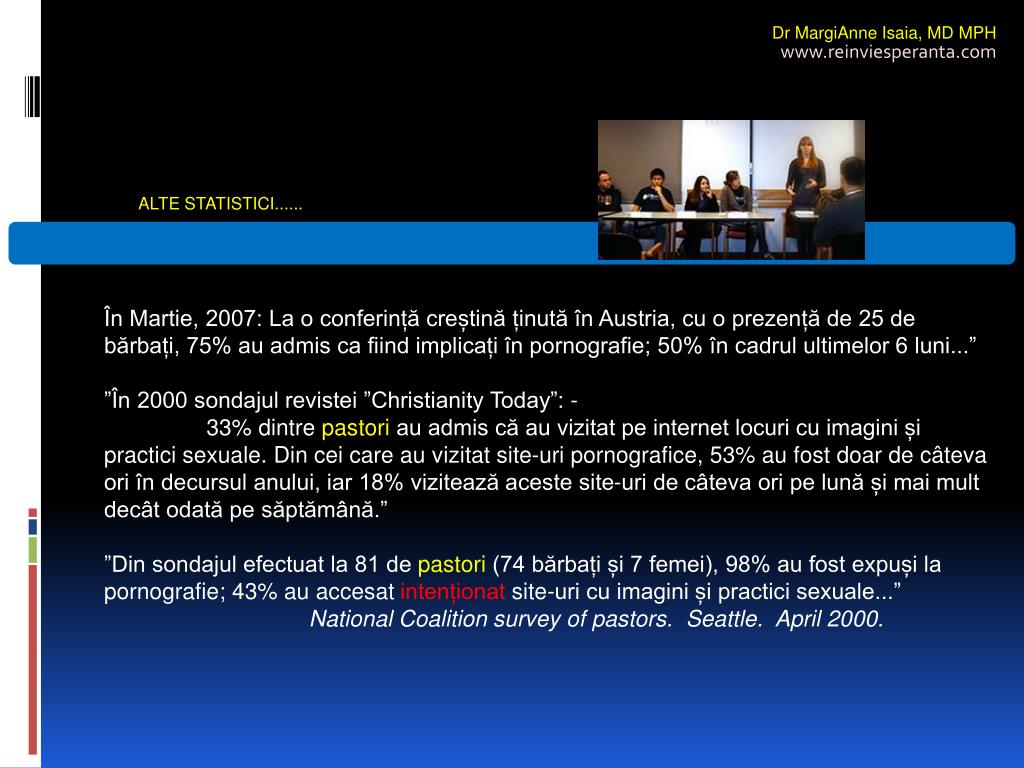 Dr MargiAnne Isaia, MD MPH
www.reinviesperanta.com

ALTE STATISTICI......

În Martie, 2007: La o conferință creștină ținută în Austria, cu o prezență de 25 de bărbați, 75% au admis ca fiind implicați în pornografie; 50% în cadrul ultimelor 6 luni...”

”În 2000 sondajul revistei ”Christianity Today”: -
33% dintre pastori au admis că au vizitat pe internet locuri cu imagini și practici sexuale. Din cei care au vizitat site-uri pornografice, 53% au fost doar de câteva ori în decursul anului, iar 18% vizitează aceste site-uri de câteva ori pe lună și mai mult decât odată pe săptămână.”

”Din sondajul efectuat la 81 de pastori (74 bărbați și 7 femei), 98% au fost expuși la pornografie; 43% au accesat intenționat site-uri cu imagini și practici sexuale...”
National Coalition survey of pastors. Seattle. April 2000.